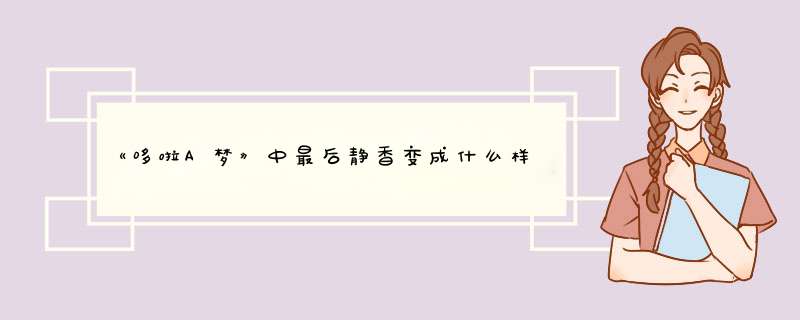 《哆啦A梦》中最后静香变成什么样